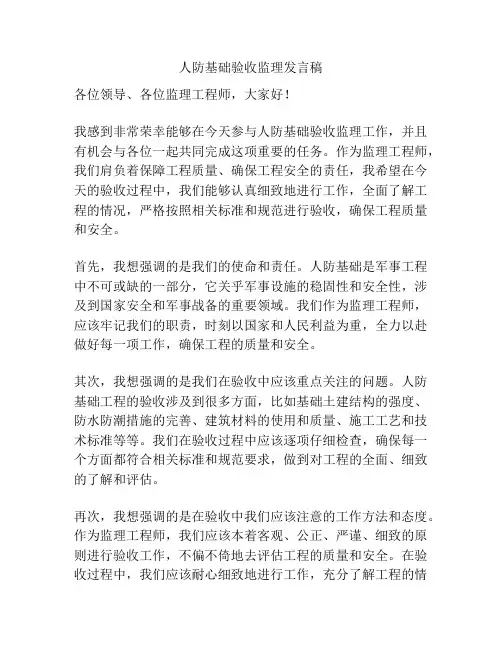 人防基础验收监理发言稿

各位领导、各位监理工程师，大家好！

我感到非常荣幸能够在今天参与人防基础验收监理工作，并且有机会与各位一起共同完成这项重要的任务。作为监理工程师，我们肩负着保障工程质量、确保工程安全的责任，我希望在今天的验收过程中，我们能够认真细致地进行工作，全面了解工程的情况，严格按照相关标准和规范进行验收，确保工程质量和安全。

首先，我想强调的是我们的使命和责任。人防基础是军事工程中不可或缺的一部分，它关乎军事设施的稳固性和安全性，涉及到国家安全和军事战备的重要领域。我们作为监理工程师，应该牢记我们的职责，时刻以国家和人民利益为重，全力以赴做好每一项工作，确保工程的质量和安全。

其次，我想强调的是我们在验收中应该重点关注的问题。人防基础工程的验收涉及到很多方面，比如基础土建结构的强度、防水防潮措施的完善、建筑材料的使用和质量、施工工艺和技术标准等等。我们在验收过程中应该逐项仔细检查，确保每一个方面都符合相关标准和规范要求，做到对工程的全面、细致的了解和评估。

再次，我想强调的是在验收中我们应该注意的工作方法和态度。作为监理工程师，我们应该本着客观、公正、严谨、细致的原则进行验收工作，不偏不倚地去评估工程的质量和安全。在验收过程中，我们应该耐心细致地进行工作，充分了解工程的情